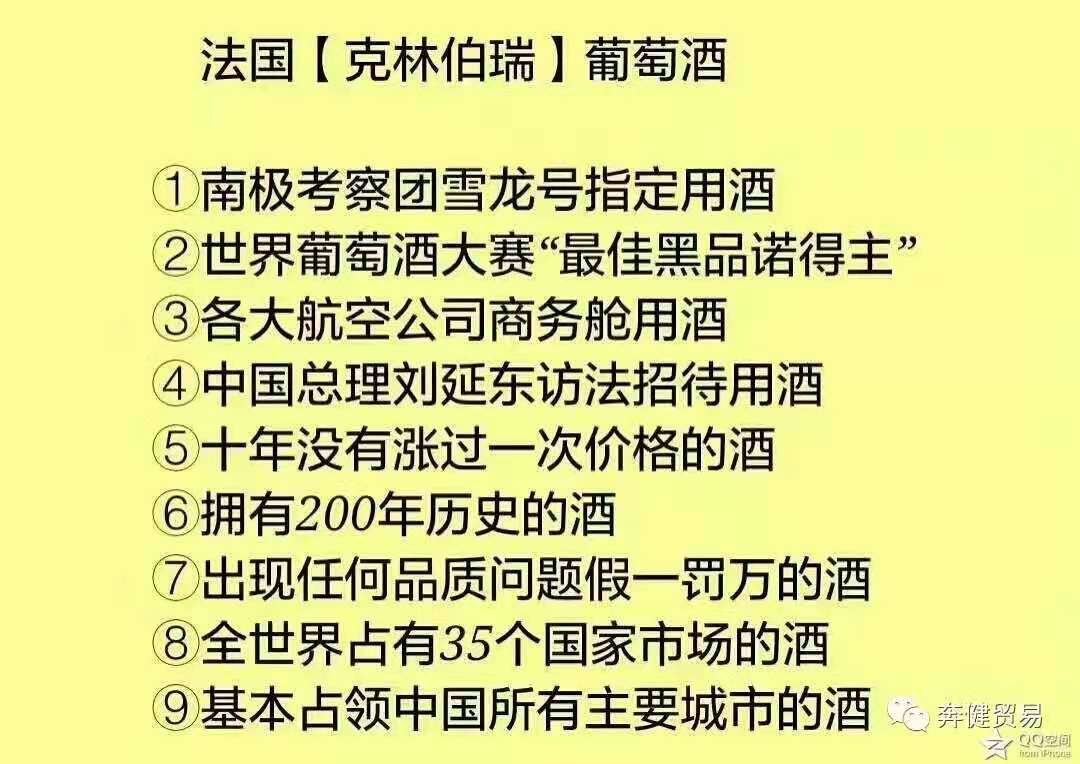 法国【克林伯瑞】葡萄酒

①南极考察团雪龙号指定用酒
②世界葡萄酒大赛“最佳黑品诺得主”
③各大航空公司商务舱用酒
④中国总理刘延东访法招待用酒
⑤十年没有涨过一次价格的酒
⑥拥有200年历史的酒
⑦出现任何品质问题假一罚万的酒
⑧全世界占有35个国家市场的酒
⑨基本占领中国所有主要城市的酒

奔健贸易

QQ空间
from iPhone